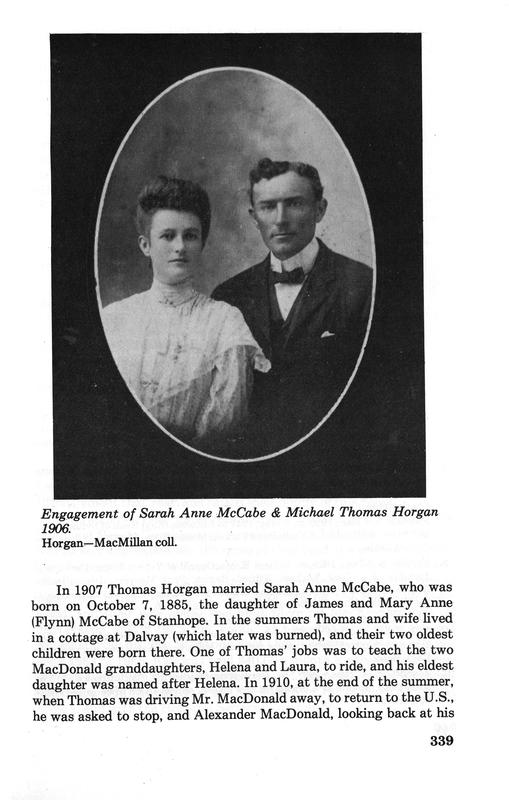 Engagement of Sarah Anne McCabe & Michael Thomas Horgan 1906.
Horgan—MacMillan coll.

In 1907 Thomas Horgan married Sarah Anne McCabe, who was born on October 7, 1885, the daughter of James and Mary Anne (Flynn) McCabe of Stanhope. In the summers Thomas and wife lived in a cottage at Dalvay (which later was burned), and their two oldest children were born there. One of Thomas' jobs was to teach the two MacDonald granddaughters, Helena and Laura, to ride, and his eldest daughter was named after Helena. In 1910, at the end of the summer, when Thomas was driving Mr. MacDonald away, to return to the U.S., he was asked to stop, and Alexander MacDonald, looking back at his

339